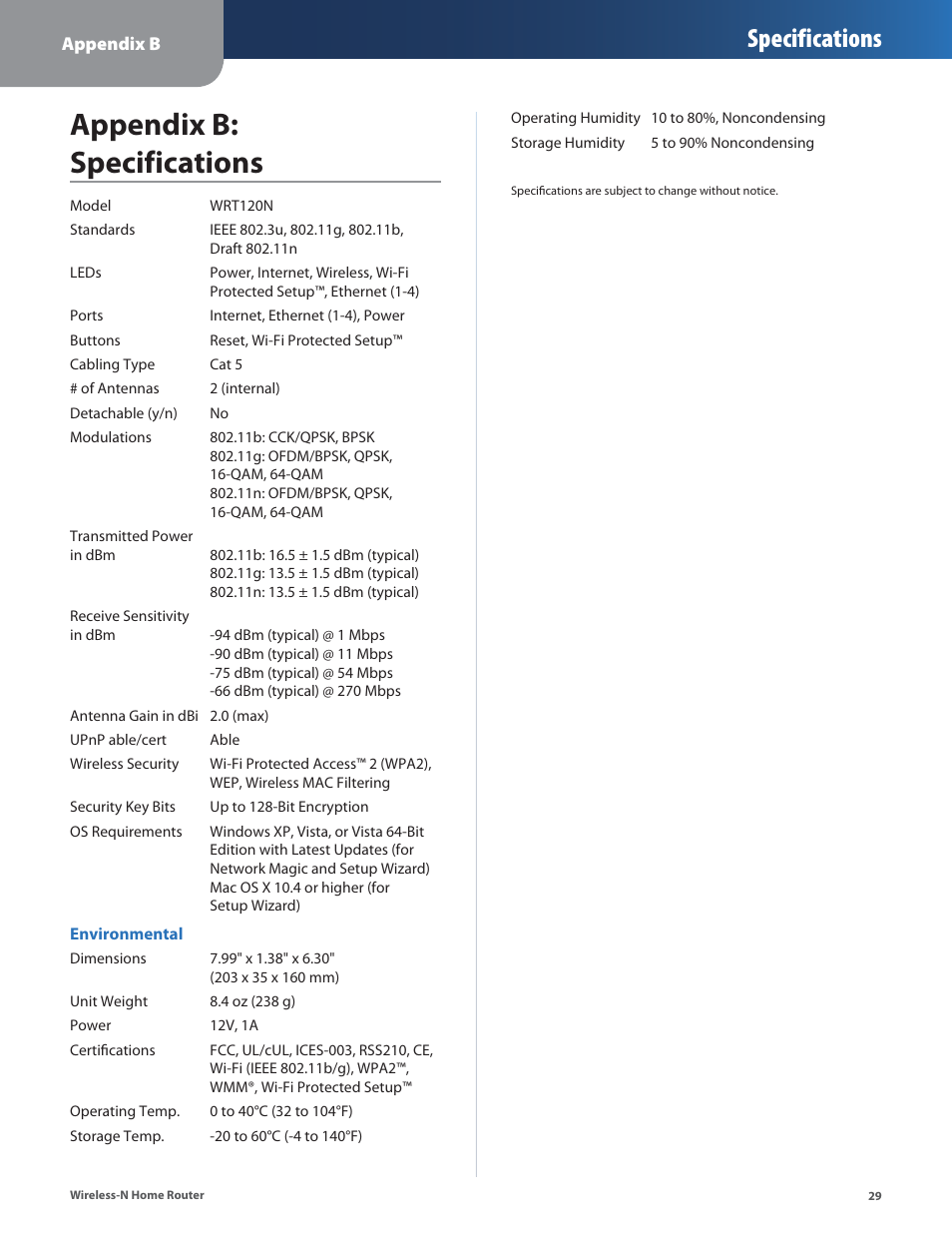 Appendix B

Specifications

Appendix B: Specifications

| | |
|---|---|
| Model | WRT120N |
| Standards | IEEE 802.3u, 802.11g, 802.11b, Draft 802.11n |
| LEDs | Power, Internet, Wireless, Wi-Fi Protected Setup™, Ethernet (1-4) |
| Ports | Internet, Ethernet (1-4), Power |
| Buttons | Reset, Wi-Fi Protected Setup™ |
| Cabling Type | Cat 5 |
| # of Antennas | 2 (internal) |
| Detachable (y/n) | No |
| Modulations | 802.11b: CCK/QPSK, BPSK 802.11g: OFDM/BPSK, QPSK, 16-QAM, 64-QAM 802.11n: OFDM/BPSK, QPSK, 16-QAM, 64-QAM |
| Transmitted Power in dBm | 802.11b: 16.5 ± 1.5 dBm (typical) 802.11g: 13.5 ± 1.5 dBm (typical) 802.11n: 13.5 ± 1.5 dBm (typical) |
| Receive Sensitivity in dBm | -94 dBm (typical) @ 1 Mbps -90 dBm (typical) @ 11 Mbps -75 dBm (typical) @ 54 Mbps -66 dBm (typical) @ 270 Mbps |
| Antenna Gain in dBi | 2.0 (max) |
| UPnP able/cert | Able |
| Wireless Security | Wi-Fi Protected Access™ 2 (WPA2), WEP, Wireless MAC Filtering |
| Security Key Bits | Up to 128-Bit Encryption |
| OS Requirements | Windows XP, Vista, or Vista 64-Bit Edition with Latest Updates (for Network Magic and Setup Wizard) Mac OS X 10.4 or higher (for Setup Wizard) |

Environmental

| | |
|---|---|
| Dimensions | 7.99" x 1.38" x 6.30" (203 x 35 x 160 mm) |
| Unit Weight | 8.4 oz (238 g) |
| Power | 12V, 1A |
| Certifications | FCC, UL/cUL, ICES-003, RSS210, CE, Wi-Fi (IEEE 802.11b/g), WPA2™, WMM®, Wi-Fi Protected Setup™ |
| Operating Temp. | 0 to 40°C (32 to 104°F) |
| Storage Temp. | -20 to 60°C (-4 to 140°F) |
| Operating Humidity | 10 to 80%, Noncondensing |
| Storage Humidity | 5 to 90% Noncondensing |

Specifications are subject to change without notice.

Wireless-N Home Router

29